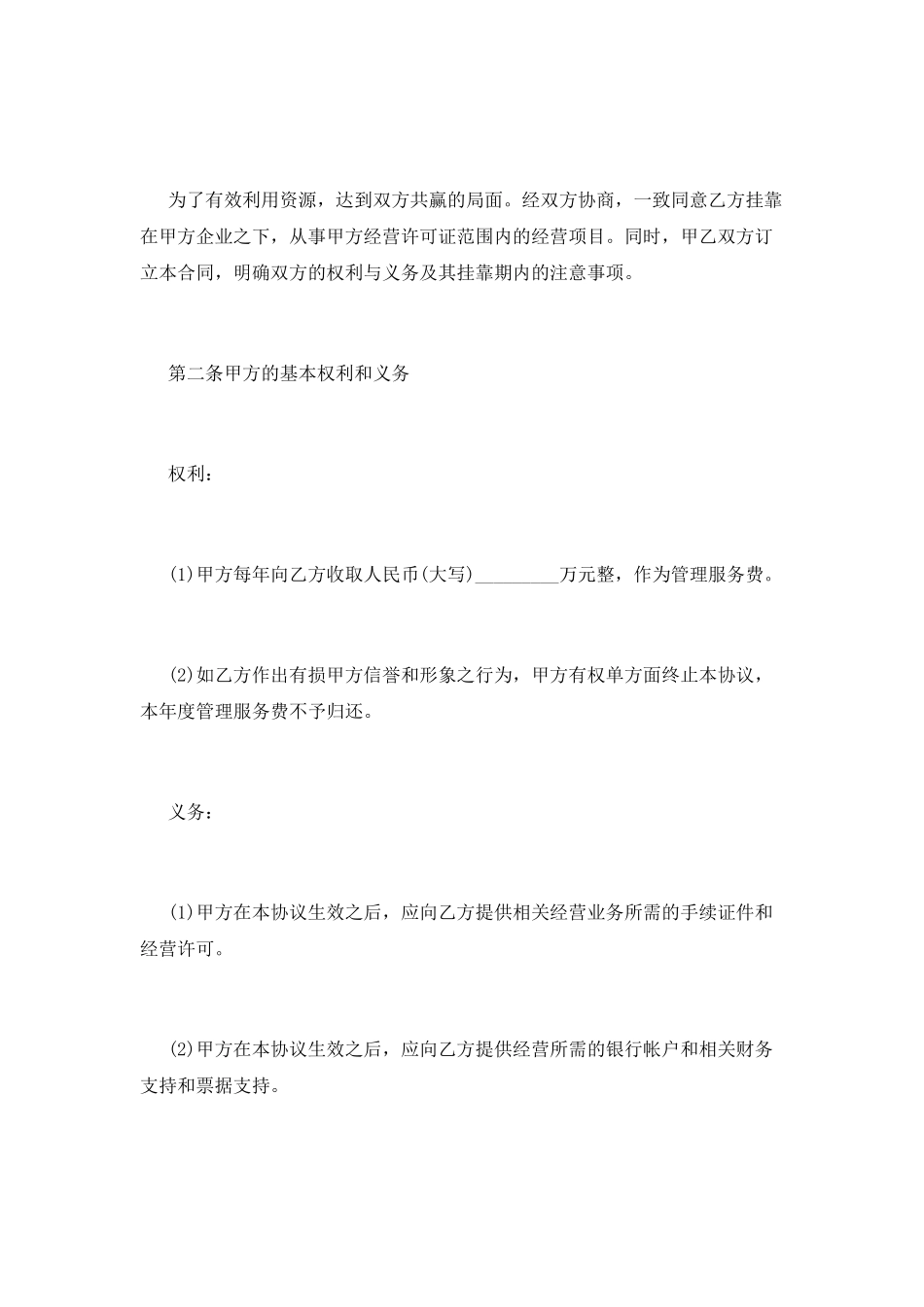 为了有效利用资源，达到双方共赢的局面。经双方协商，一致同意乙方挂靠在甲方企业之下，从事甲方经营许可证范围内的经营项目。同时，甲乙双方订立本合同，明确双方的权利与义务及其挂靠期内的注意事项。

第二条甲方的基本权利和义务

权利：

(1)甲方每年向乙方收取人民币(大写)_________万元整，作为管理服务费。

(2)如乙方作出有损甲方信誉和形象之行为，甲方有权单方面终止本协议，本年度管理服务费不予归还。

义务：

(1)甲方在本协议生效之后，应向乙方提供相关经营业务所需的手续证件和经营许可。

(2)甲方在本协议生效之后，应向乙方提供经营所需的银行帐户和相关财务支持和票据支持。